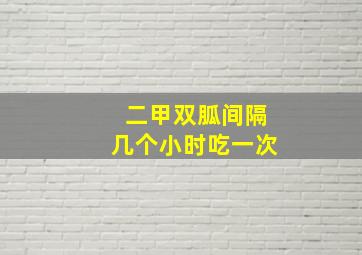 二甲双胍间隔
几个小时吃一次